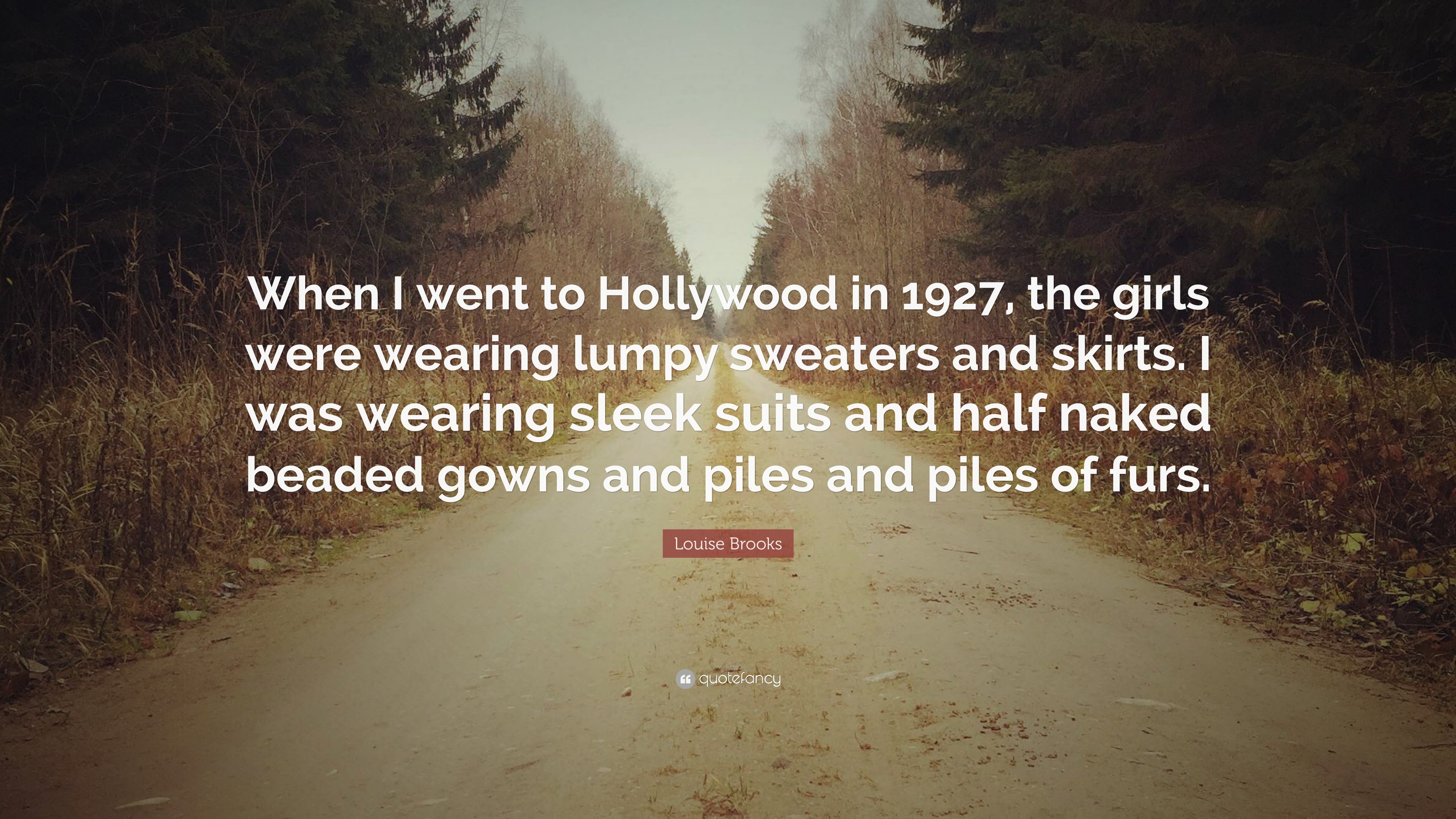 When I went to Hollywood in 1927, the girls were wearing lumpy sweaters and skirts. I was wearing sleek suits and half naked beaded gowns and piles and piles of furs.

Louise Brooks

quotefancy